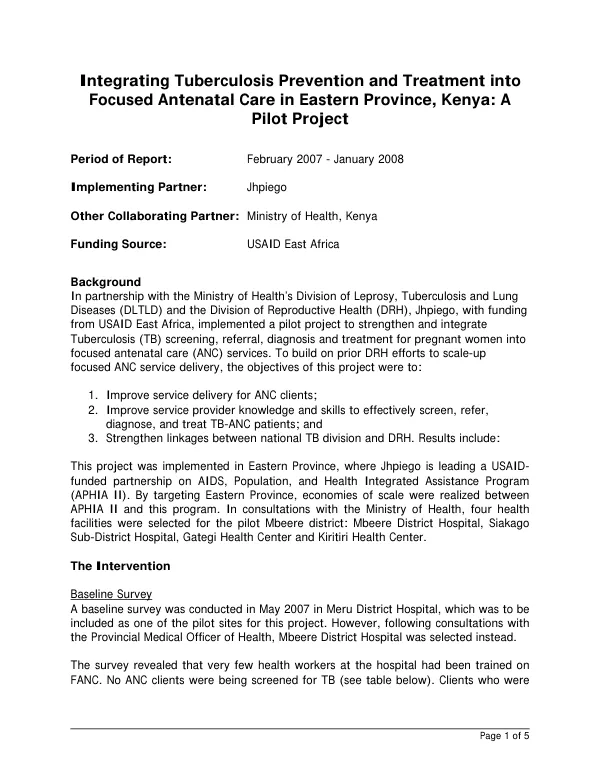 Integrating Tuberculosis Prevention and Treatment into Focused Antenatal Care in Eastern Province, Kenya: A Pilot Project

Period of Report: February 2007 - January 2008

Implementing Partner: Jhpiego

Other Collaborating Partner: Ministry of Health, Kenya

Funding Source: USAID East Africa

Background
In partnership with the Ministry of Health's Division of Leprosy, Tuberculosis and Lung Diseases (DLTLD) and the Division of Reproductive Health (DRH), Jhpiego, with funding from USAID East Africa, implemented a pilot project to strengthen and integrate Tuberculosis (TB) screening, referral, diagnosis and treatment for pregnant women into focused antenatal care (ANC) services. To build on prior DRH efforts to scale-up focused ANC service delivery, the objectives of this project were to:

1. Improve service delivery for ANC clients;
2. Improve service provider knowledge and skills to effectively screen, refer, diagnose, and treat TB-ANC patients; and
3. Strengthen linkages between national TB division and DRH. Results include:

This project was implemented in Eastern Province, where Jhpiego is leading a USAID-funded partnership on AIDS, Population, and Health Integrated Assistance Program (APHIA II). By targeting Eastern Province, economies of scale were realized between APHIA II and this program. In consultations with the Ministry of Health, four health facilities were selected for the pilot Mbeere district: Mbeere District Hospital, Siakago Sub-District Hospital, Gategi Health Center and Kiritiri Health Center.

The Intervention

Baseline Survey
A baseline survey was conducted in May 2007 in Meru District Hospital, which was to be included as one of the pilot sites for this project. However, following consultations with the Provincial Medical Officer of Health, Mbeere District Hospital was selected instead.

The survey revealed that very few health workers at the hospital had been trained on FANC. No ANC clients were being screened for TB (see table below). Clients who were

Page 1 of 5